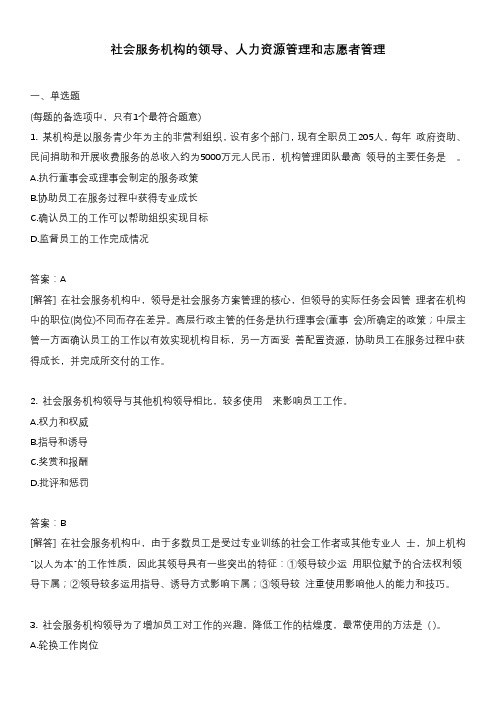 社会服务机构的领导、人力资源管理和志愿者管理

一、单选题

(每题的备选项中，只有1个最符合题意)

1. 某机构是以服务青少年为主的非营利组织，设有多个部门，现有全职员工205人，每年 政府资助、民间捐助和开展收费服务的总收入约为5000万元人民币，机构管理团队最高 领导的主要任务是 。

A.执行董事会或理事会制定的服务政策

B.协助员工在服务过程中获得专业成长

C.确认员工的工作可以帮助组织实现目标

D.监督员工的工作完成情况

答案：A

[解答] 在社会服务机构中，领导是社会服务方案管理的核心，但领导的实际任务会因管 理者在机构中的职位(岗位)不同而存在差异。高层行政主管的任务是执行理事会(董事 会)所确定的政策；中层主管一方面确认员工的工作以有效实现机构目标，另一方面妥 善配置资源，协助员工在服务过程中获得成长，并完成所交付的工作。

2. 社会服务机构领导与其他机构领导相比，较多使用 来影响员工工作。

A.权力和权威

B.指导和诱导

C.奖赏和报酬

D.批评和惩罚

答案：B

[解答] 在社会服务机构中，由于多数员工是受过专业训练的社会工作者或其他专业人 士，加上机构"以人为本"的工作性质，因此其领导具有一些突出的特征：①领导较少运 用职位赋予的合法权利领导下属；②领导较多运用指导、诱导方式影响下属；③领导较 注重使用影响他人的能力和技巧。

3. 社会服务机构领导为了增加员工对工作的兴趣、降低工作的枯燥度，最常使用的方法是 ( )。

A.轮换工作岗位